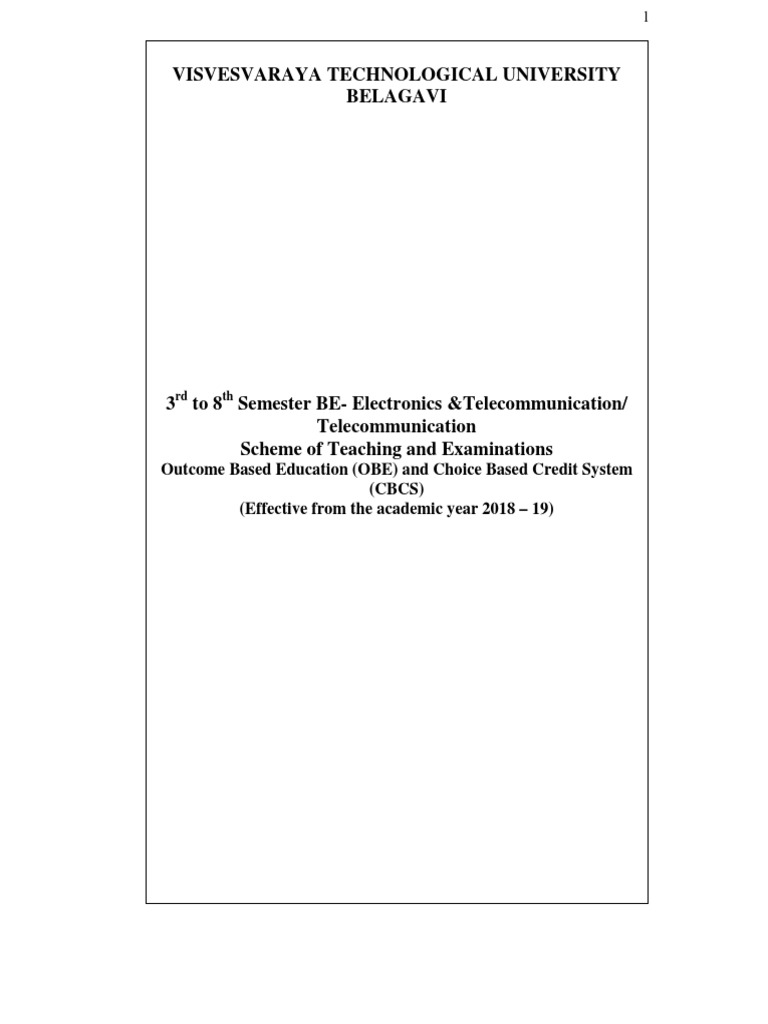 1

VISVESVARAYA TECHNOLOGICAL UNIVERSITY
BELAGAVI

$3^{rd}$ to $8^{th}$ Semester BE- Electronics &Telecommunication/ Telecommunication
Scheme of Teaching and Examinations
Outcome Based Education (OBE) and Choice Based Credit System (CBCS)
(Effective from the academic year 2018 – 19)